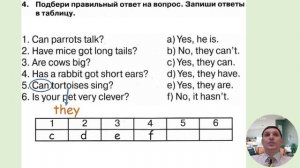 4. Подбери правильный ответ на вопрос. Запиши ответы в таблицу.

1. Can parrots talk?
2. Have mice got long tails?
3. Are cows big?
4. Has a rabbit got short ears?
5. Can tortoises sing?
6. Is your pet very clever?

a) Yes, he is.
b) No, they can't.
c) Yes, they can.
d) Yes, they have.
e) Yes, they are.
f) No, it hasn't.

they

| 1 | 2 | 3 | 4 | 5 | 6 |
|---|---|---|---|---|---|
| c | d | e | f |  |  |